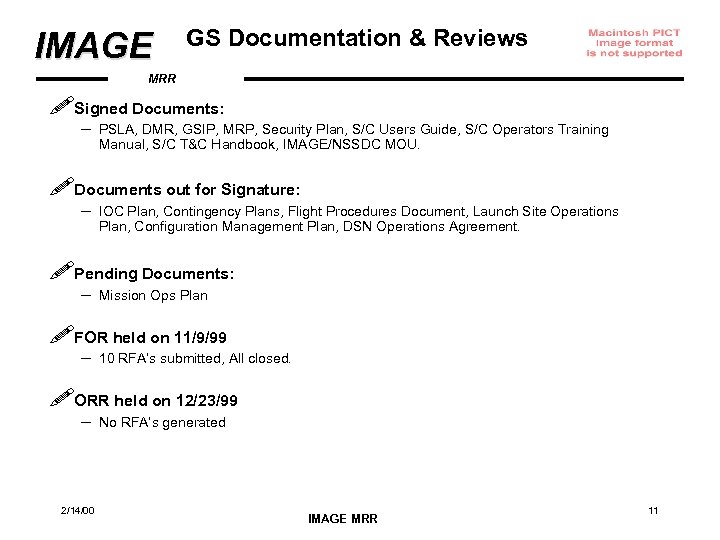 IMAGE

GS Documentation & Reviews

Macintosh PICT image format is not supported

MRR

Signed Documents:

– PSLA, DMR, GSIP, MRP, Security Plan, S/C Users Guide, S/C Operators Training Manual, S/C T&C Handbook, IMAGE/NSSDC MOU.

Documents out for Signature:

– IOC Plan, Contingency Plans, Flight Procedures Document, Launch Site Operations Plan, Configuration Management Plan, DSN Operations Agreement.

Pending Documents:

– Mission Ops Plan

FOR held on 11/9/99

– 10 RFA's submitted, All closed.

ORR held on 12/23/99

– No RFA's generated

2/14/00

IMAGE MRR

11